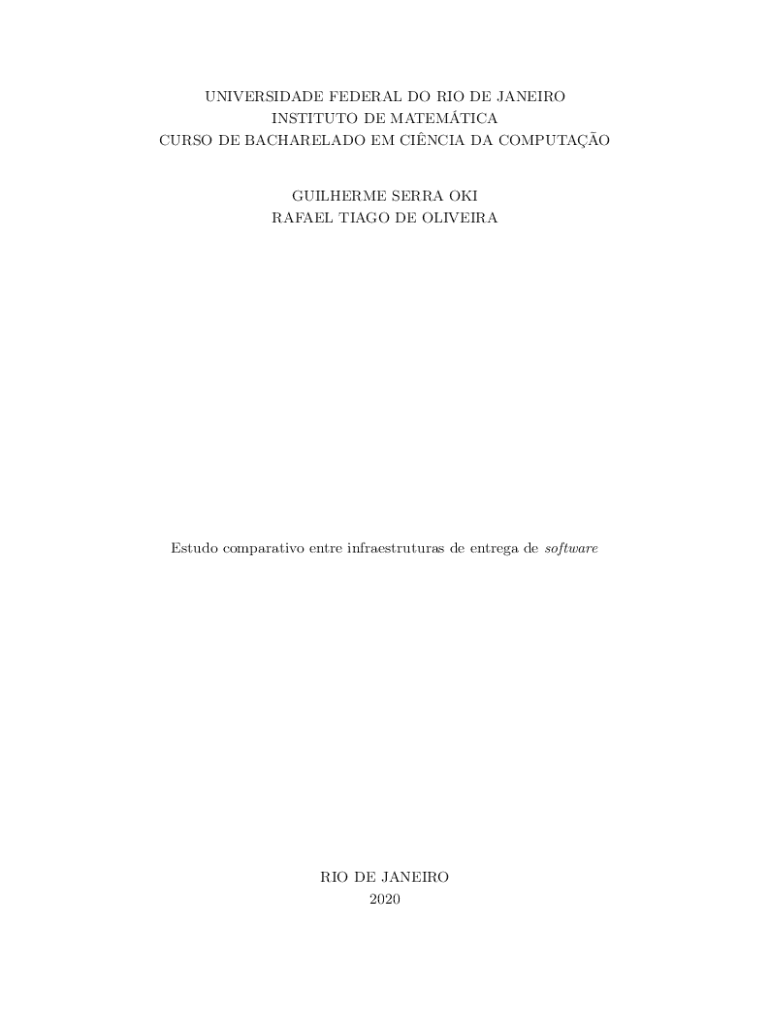 UNIVERSIDADE FEDERAL DO RIO DE JANEIRO
INSTITUTO DE MATEMÁTICA
CURSO DE BACHARELADO EM CIÊNCIA DA COMPUTAÇÃO

GUILHERME SERRA OKI
RAFAEL TIAGO DE OLIVEIRA

Estudo comparativo entre infraestruturas de entrega de software

RIO DE JANEIRO
2020